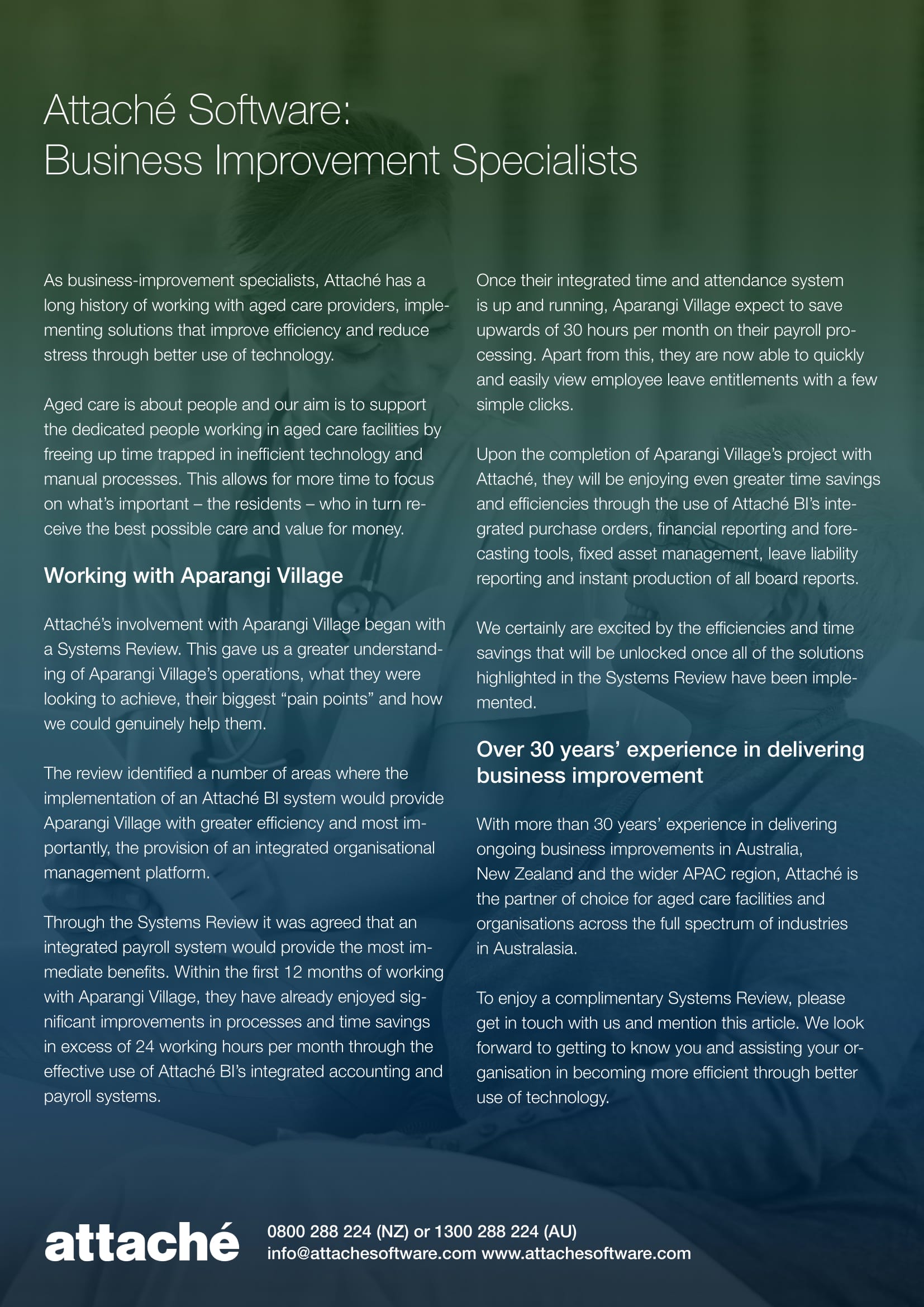 Attaché Software:
Business Improvement Specialists

As business-improvement specialists, Attaché has a long history of working with aged care providers, implementing solutions that improve efficiency and reduce stress through better use of technology.

Aged care is about people and our aim is to support the dedicated people working in aged care facilities by freeing up time trapped in inefficient technology and manual processes. This allows for more time to focus on what's important – the residents – who in turn receive the best possible care and value for money.

Working with Aparangi Village

Attaché's involvement with Aparangi Village began with a Systems Review. This gave us a greater understanding of Aparangi Village's operations, what they were looking to achieve, their biggest "pain points" and how we could genuinely help them.

The review identified a number of areas where the implementation of an Attaché BI system would provide Aparangi Village with greater efficiency and most importantly, the provision of an integrated organisational management platform.

Through the Systems Review it was agreed that an integrated payroll system would provide the most immediate benefits. Within the first 12 months of working with Aparangi Village, they have already enjoyed significant improvements in processes and time savings in excess of 24 working hours per month through the effective use of Attaché BI's integrated accounting and payroll systems.

Once their integrated time and attendance system is up and running, Aparangi Village expect to save upwards of 30 hours per month on their payroll processing. Apart from this, they are now able to quickly and easily view employee leave entitlements with a few simple clicks.

Upon the completion of Aparangi Village's project with Attaché, they will be enjoying even greater time savings and efficiencies through the use of Attaché BI's integrated purchase orders, financial reporting and forecasting tools, fixed asset management, leave liability reporting and instant production of all board reports.

We certainly are excited by the efficiencies and time savings that will be unlocked once all of the solutions highlighted in the Systems Review have been implemented.

Over 30 years' experience in delivering business improvement

With more than 30 years' experience in delivering ongoing business improvements in Australia, New Zealand and the wider APAC region, Attaché is the partner of choice for aged care facilities and organisations across the full spectrum of industries in Australasia.

To enjoy a complimentary Systems Review, please get in touch with us and mention this article. We look forward to getting to know you and assisting your organisation in becoming more efficient through better use of technology.

attaché
0800 288 224 (NZ) or 1300 288 224 (AU)
info@attachesoftware.com www.attachesoftware.com